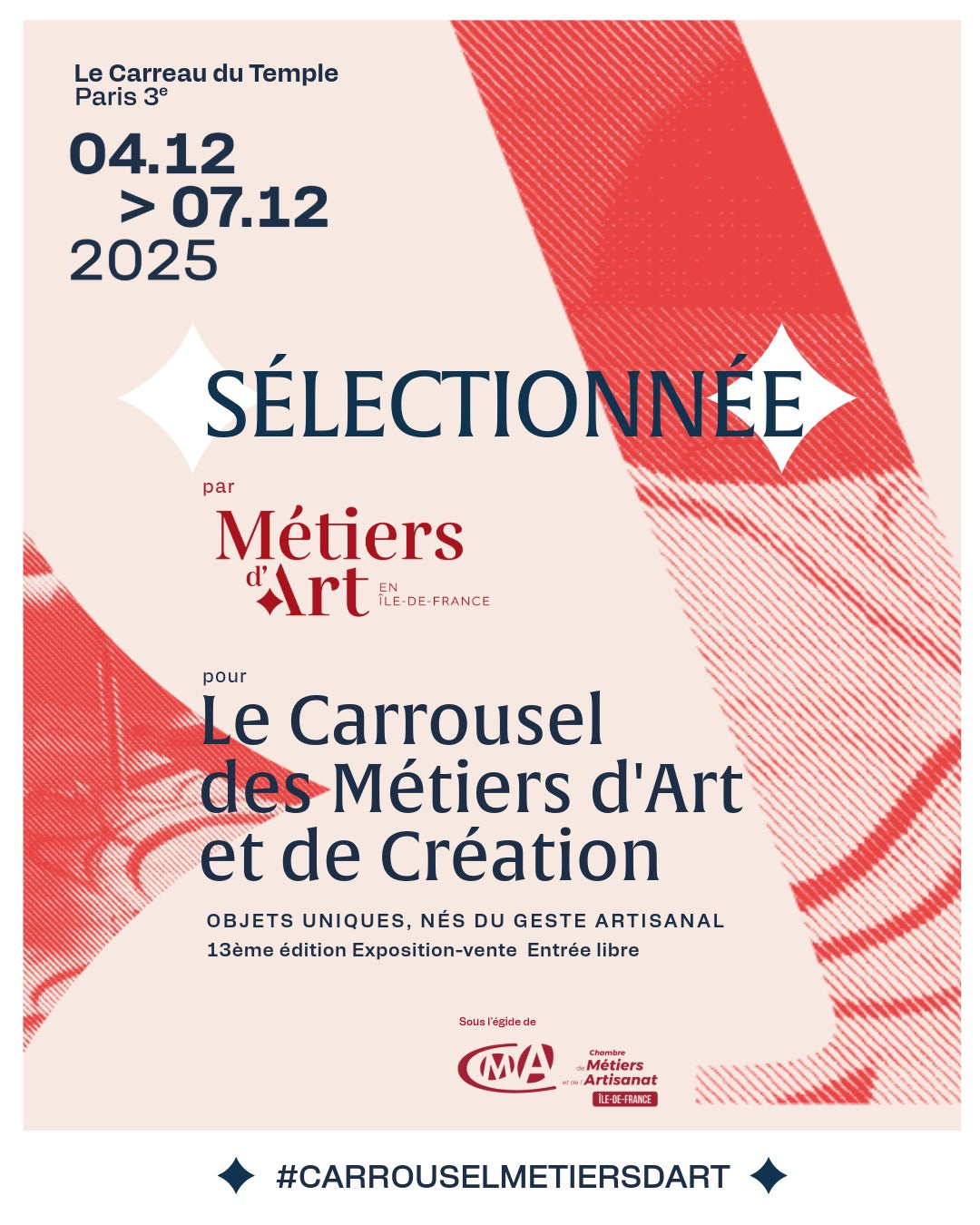 Le Carreau du Temple
Paris 3$^{e}$

04.12
> 07.12
2025

SÉLECTIONNÉE

par

Métiers
d'Art
EN
ÎLE-DE-FRANCE

pour

Le Carrousel
des Métiers d'Art
et de Création

OBJETS UNIQUES, NÉS DU GESTE ARTISANAL
13ème édition Exposition-vente Entrée libre

Sous l'égide de

CMA
Chambre de Métiers et de l'Artisanat
ÎLE-DE-FRANCE

#CARROUSELMETIERSDART